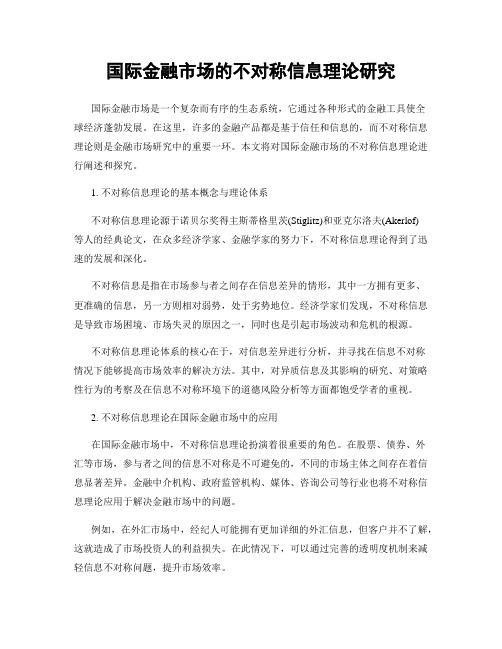 国际金融市场的不对称信息理论研究

国际金融市场是一个复杂而有序的生态系统，它通过各种形式的金融工具使全球经济蓬勃发展。在这里，许多的金融产品都是基于信任和信息的，而不对称信息理论则是金融市场研究中的重要一环。本文将对国际金融市场的不对称信息理论进行阐述和探究。

1. 不对称信息理论的基本概念与理论体系

不对称信息理论源于诺贝尔奖得主斯蒂格里茨(Stiglitz)和亚克尔洛夫(Akerlof)等人的经典论文，在众多经济学家、金融学家的努力下，不对称信息理论得到了迅速的发展和深化。

不对称信息是指在市场参与者之间存在信息差异的情形，其中一方拥有更多、更准确的信息，另一方则相对弱势，处于劣势地位。经济学家们发现，不对称信息是导致市场困境、市场失灵的原因之一，同时也是引起市场波动和危机的根源。

不对称信息理论体系的核心在于，对信息差异进行分析，并寻找在信息不对称情况下能够提高市场效率的解决方法。其中，对异质信息及其影响的研究、对策略性行为的考察及在信息不对称环境下的道德风险分析等方面都饱受学者的重视。

2. 不对称信息理论在国际金融市场中的应用

在国际金融市场中，不对称信息理论扮演着很重要的角色。在股票、债券、外汇等市场，参与者之间的信息不对称是不可避免的，不同的市场主体之间存在着信息显著差异。金融中介机构、政府监管机构、媒体、咨询公司等行业也将不对称信息理论应用于解决金融市场中的问题。

例如，在外汇市场中，经纪人可能拥有更加详细的外汇信息，但客户并不了解，这就造成了市场投资人的利益损失。在此情况下，可以通过完善的透明度机制来减轻信息不对称问题，提升市场效率。